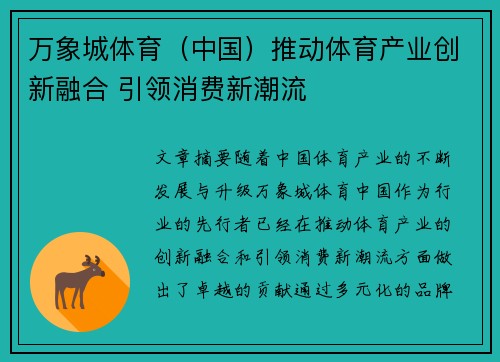 万象城体育（中国）推动体育产业创新融合 引领消费新潮流

文章摘要随着中国体育产业的不断发展与升级万象城体育中国作为行业的先行者已经在推动体育产业的创新融合和引领消费新潮流方面做出了卓越的贡献通过多元化的品牌